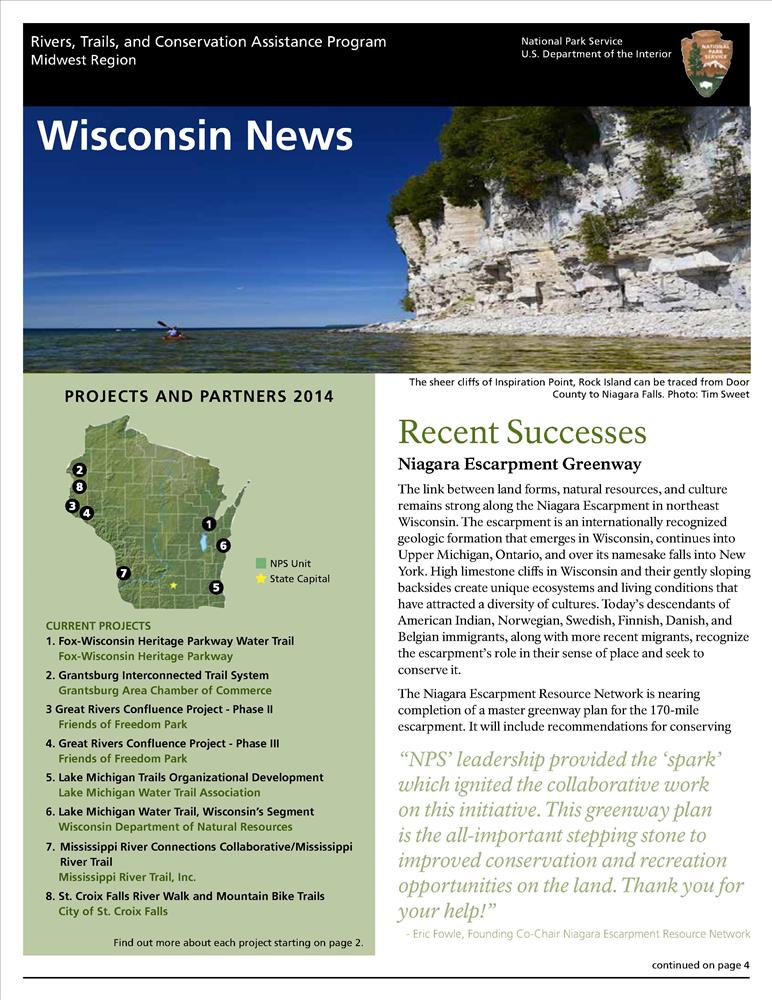 Rivers, Trails, and Conservation Assistance Program
Midwest Region

National Park Service
U.S. Department of the Interior

NATIONAL PARK SERVICE

Wisconsin News

The sheer cliffs of Inspiration Point, Rock Island can be traced from Door County to Niagara Falls. Photo: Tim Sweet

PROJECTS AND PARTNERS 2014

2
8
3
4
1
6
7
5

NPS Unit
State Capital

CURRENT PROJECTS
1. Fox-Wisconsin Heritage Parkway Water Trail
Fox-Wisconsin Heritage Parkway
2. Grantsburg Interconnected Trail System
Grantsburg Area Chamber of Commerce
3 Great Rivers Confluence Project - Phase II
Friends of Freedom Park
4. Great Rivers Confluence Project - Phase III
Friends of Freedom Park
5. Lake Michigan Trails Organizational Development
Lake Michigan Water Trail Association
6. Lake Michigan Water Trail, Wisconsin's Segment
Wisconsin Department of Natural Resources
7. Mississippi River Connections Collaborative/Mississippi River Trail
Mississippi River Trail, Inc.
8. St. Croix Falls River Walk and Mountain Bike Trails
City of St. Croix Falls

Find out more about each project starting on page 2.

Recent Successes

Niagara Escarpment Greenway

The link between land forms, natural resources, and culture remains strong along the Niagara Escarpment in northeast Wisconsin. The escarpment is an internationally recognized geologic formation that emerges in Wisconsin, continues into Upper Michigan, Ontario, and over its namesake falls into New York. High limestone cliffs in Wisconsin and their gently sloping backsides create unique ecosystems and living conditions that have attracted a diversity of cultures. Today's descendants of American Indian, Norwegian, Swedish, Finnish, Danish, and Belgian immigrants, along with more recent migrants, recognize the escarpment's role in their sense of place and seek to conserve it.

The Niagara Escarpment Resource Network is nearing completion of a master greenway plan for the 170-mile escarpment. It will include recommendations for conserving

"NPS' leadership provided the 'spark' which ignited the collaborative work on this initiative. This greenway plan is the all-important stepping stone to improved conservation and recreation opportunities on the land. Thank you for your help!"
- Eric Fowle, Founding Co-Chair Niagara Escarpment Resource Network

continued on page 4